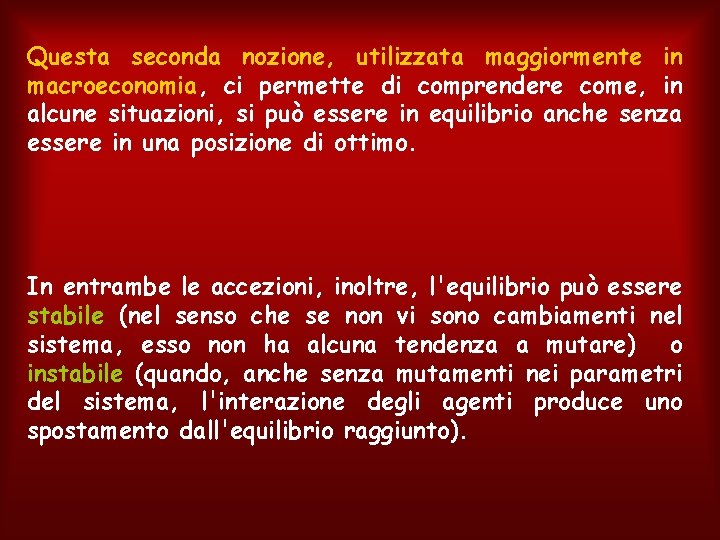 Questa seconda nozione, utilizzata maggiormente in macroeconomia, ci permette di comprendere come, in alcune situazioni, si può essere in equilibrio anche senza essere in una posizione di ottimo.

In entrambe le accezioni, inoltre, l'equilibrio può essere stabile (nel senso che se non vi sono cambiamenti nel sistema, esso non ha alcuna tendenza a mutare) o instabile (quando, anche senza mutamenti nei parametri del sistema, l'interazione degli agenti produce uno spostamento dall'equilibrio raggiunto).